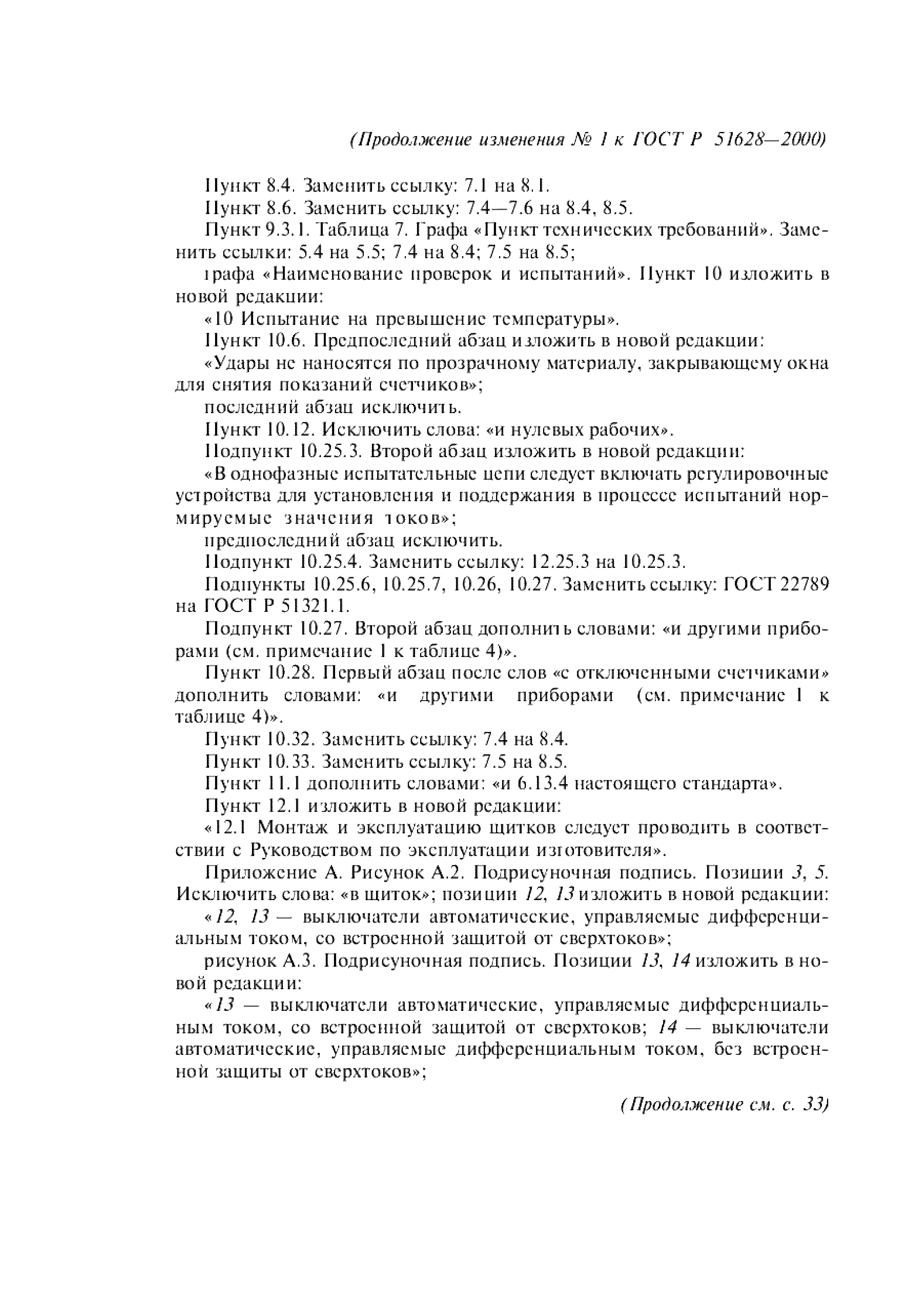 (Продолжение изменения № 1 к ГОСТ Р 51628—2000)

Пункт 8.4. Заменить ссылку: 7.1 на 8.1.

Пункт 8.6. Заменить ссылку: 7.4—7.6 на 8.4, 8.5.

Пункт 9.3.1. Таблица 7. Графа «Пункт технических требований». Заменить ссылки: 5.4 на 5.5; 7.4 на 8.4; 7.5 на 8.5;

графа «Наименование проверок и испытаний». Пункт 10 изложить в новой редакции:

«10 Испытание на превышение температуры».

Пункт 10.6. Предпоследний абзац изложить в новой редакции:

«Удары не наносятся по прозрачному материалу, закрывающему окна для снятия показаний счетчиков»;

последний абзац исключить.

Пункт 10.12. Исключить слова: «и нулевых рабочих».

Подпункт 10.25.3. Второй абзац изложить в новой редакции:

«В однофазные испытательные цепи следует включать регулировочные устройства для установления и поддержания в процессе испытаний нормируемые значения токов»;

предпоследний абзац исключить.

Подпункт 10.25.4. Заменить ссылку: 12.25.3 на 10.25.3.

Подпункты 10.25.6, 10.25.7, 10.26, 10.27. Заменить ссылку: ГОСТ 22789 на ГОСТ Р 51321.1.

Подпункт 10.27. Второй абзац дополнить словами: «и другими приборами (см. примечание 1 к таблице 4)».

Пункт 10.28. Первый абзац после слов «с отключенными счетчиками» дополнить словами: «и другими приборами (см. примечание 1 к таблице 4)».

Пункт 10.32. Заменить ссылку: 7.4 на 8.4.

Пункт 10.33. Заменить ссылку: 7.5 на 8.5.

Пункт 11.1 дополнить словами: «и 6.13.4 настоящего стандарта».

Пункт 12.1 изложить в новой редакции:

«12.1 Монтаж и эксплуатацию щитков следует проводить в соответствии с Руководством по эксплуатации изготовителя».

Приложение А. Рисунок А.2. Подрисуночная подпись. Позиции 3, 5. Исключить слова: «в щиток»; позиции 12, 13 изложить в новой редакции:

«12, 13 — выключатели автоматические, управляемые дифференциальным током, со встроенной защитой от сверхтоков»;

рисунок А.3. Подрисуночная подпись. Позиции 13, 14 изложить в новой редакции:

«13 — выключатели автоматические, управляемые дифференциальным током, со встроенной защитой от сверхтоков; 14 — выключатели автоматические, управляемые дифференциальным током, без встроенной защиты от сверхтоков»;

(Продолжение см. с. 33)